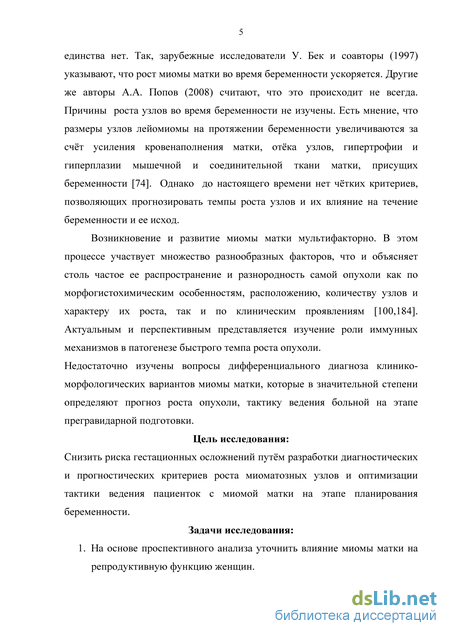 5

единства нет. Так, зарубежные исследователи У. Бек и соавторы (1997) указывают, что рост миомы матки во время беременности ускоряется. Другие же авторы А.А. Попов (2008) считают, что это происходит не всегда. Причины роста узлов во время беременности не изучены. Есть мнение, что размеры узлов лейомиомы на протяжении беременности увеличиваются за счёт усиления кровенаполнения матки, отёка узлов, гипертрофии и гиперплазии мышечной и соединительной ткани матки, присущих беременности [74]. Однако до настоящего времени нет чётких критериев, позволяющих прогнозировать темпы роста узлов и их влияние на течение беременности и ее исход.

Возникновение и развитие миомы матки мультифакторно. В этом процессе участвует множество разнообразных факторов, что и объясняет столь частое ее распространение и разнородность самой опухоли как по морфогистохимическим особенностям, расположению, количеству узлов и характеру их роста, так и по клиническим проявлениям [100,184]. Актуальным и перспективным представляется изучение роли иммунных механизмов в патогенезе быстрого темпа роста опухоли.

Недостаточно изучены вопросы дифференциального диагноза клинико-морфологических вариантов миомы матки, которые в значительной степени определяют прогноз роста опухоли, тактику ведения больной на этапе прегравидарной подготовки.

Цель исследования:

Снизить риска гестационных осложнений путём разработки диагностических и прогностических критериев роста миоматозных узлов и оптимизации тактики ведения пациенток с миомой матки на этапе планирования беременности.

Задачи исследования:

1. На основе проспективного анализа уточнить влияние миомы матки на репродуктивную функцию женщин.

dsLib.net
библиотека диссертаций